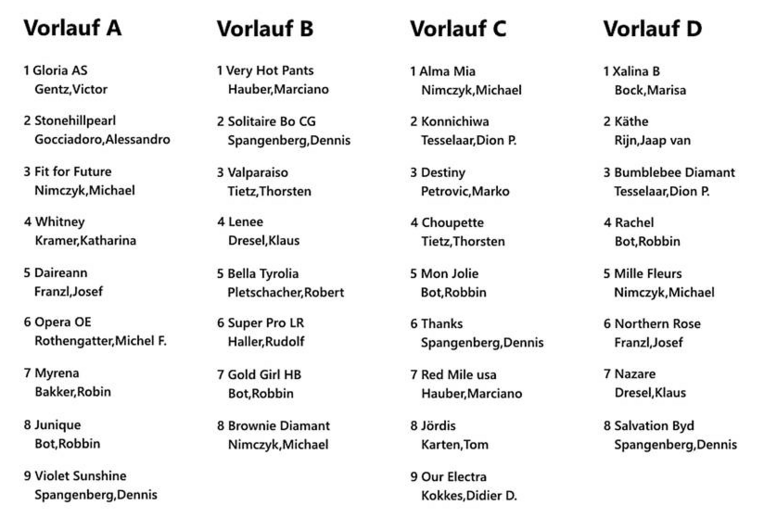 Vorlauf A

1 Gloria AS
Gentz,Victor

2 Stonehillpearl
Gocciadoro,Alessandro

3 Fit for Future
Nimczyk,Michael

4 Whitney
Kramer,Katharina

5 Daireann
Franzl,Josef

6 Opera OE
Rothengatter,Michel F.

7 Myrena
Bakker,Robin

8 Junique
Bot,Robbin

9 Violet Sunshine
Spangenberg,Dennis

Vorlauf B

1 Very Hot Pants
Hauber,Marciano

2 Solitaire Bo CG
Spangenberg,Dennis

3 Valparaiso
Tietz,Thorsten

4 Lenee
Dresel,Klaus

5 Bella Tyrolia
Pletschacher,Robert

6 Super Pro LR
Haller,Rudolf

7 Gold Girl HB
Bot,Robbin

8 Brownie Diamant
Nimczyk,Michael

Vorlauf C

1 Alma Mia
Nimczyk,Michael

2 Konnichiwa
Tesselaar,Dion P.

3 Destiny
Petrovic,Marko

4 Choupette
Tietz,Thorsten

5 Mon Jolie
Bot,Robbin

6 Thanks
Spangenberg,Dennis

7 Red Mile usa
Hauber,Marciano

8 Jördis
Karten,Tom

9 Our Electra
Kokkes,Didier D.

Vorlauf D

1 Xalina B
Bock,Marisa

2 Käthe
Rijn,Jaap van

3 Bumblebee Diamant
Tesselaar,Dion P.

4 Rachel
Bot,Robbin

5 Mille Fleurs
Nimczyk,Michael

6 Northern Rose
Franzl,Josef

7 Nazare
Dresel,Klaus

8 Salvation Byd
Spangenberg,Dennis